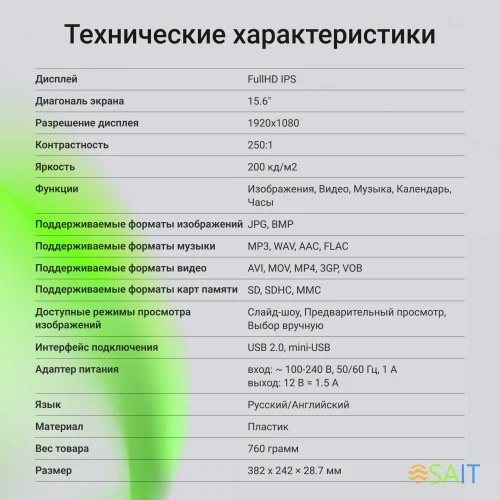 Технические характеристики

| | |
|---|---|
| Дисплей | FullHD IPS |
| Диагональ экрана | 15.6" |
| Разрешение дисплея | 1920x1080 |
| Контрастность | 250:1 |
| Яркость | 200 кд/м2 |
| Функции | Изображения, Видео, Музыка, Календарь, Часы |
| Поддерживаемые форматы изображений | JPG, BMP |
| Поддерживаемые форматы музыки | MP3, WAV, AAC, FLAC |
| Поддерживаемые форматы видео | AVI, MOV, MP4, 3GP, VOB |
| Поддерживаемые форматы карт памяти | SD, SDHC, MMC |
| Доступные режимы просмотра изображений | Слайд-шоу, Предварительный просмотр, Выбор вручную |
| Интерфейс подключения | USB 2.0, mini-USB |
| Адаптер питания | вход: ~ 100-240 В, 50/60 Гц, 1 А выход: 12 В = 1.5 А |
| Язык | Русский/Английский |
| Материал | Пластик |
| Вес товара | 760 грамм |
| Размер | 382 x 242 × 28.7 мм |

SAIT